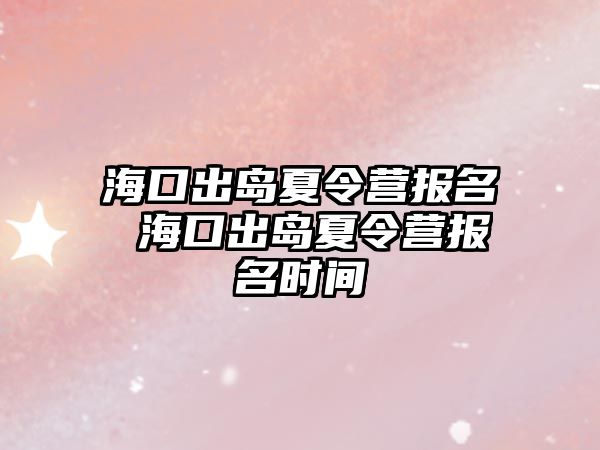 海口出岛夏令营报名 海口出岛夏令营报名时间